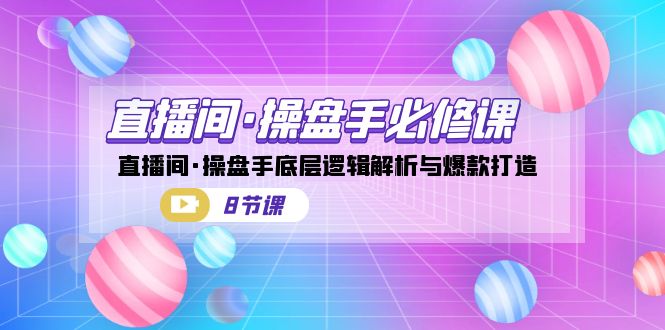 直播间·操盘手必修课

直播间·操盘手底层逻辑解析与爆款打造

8节课